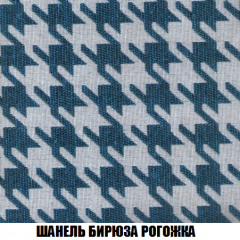 ШАНЕЛЬ БИРЮЗА РОГОЖКА